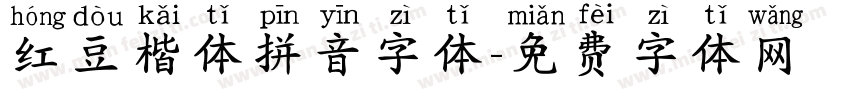 hóng dòu kǎi tǐ pīn yīn zì tǐ miǎn fèi zì tǐ wǎng
红豆楷体拼音字体-免费字体网